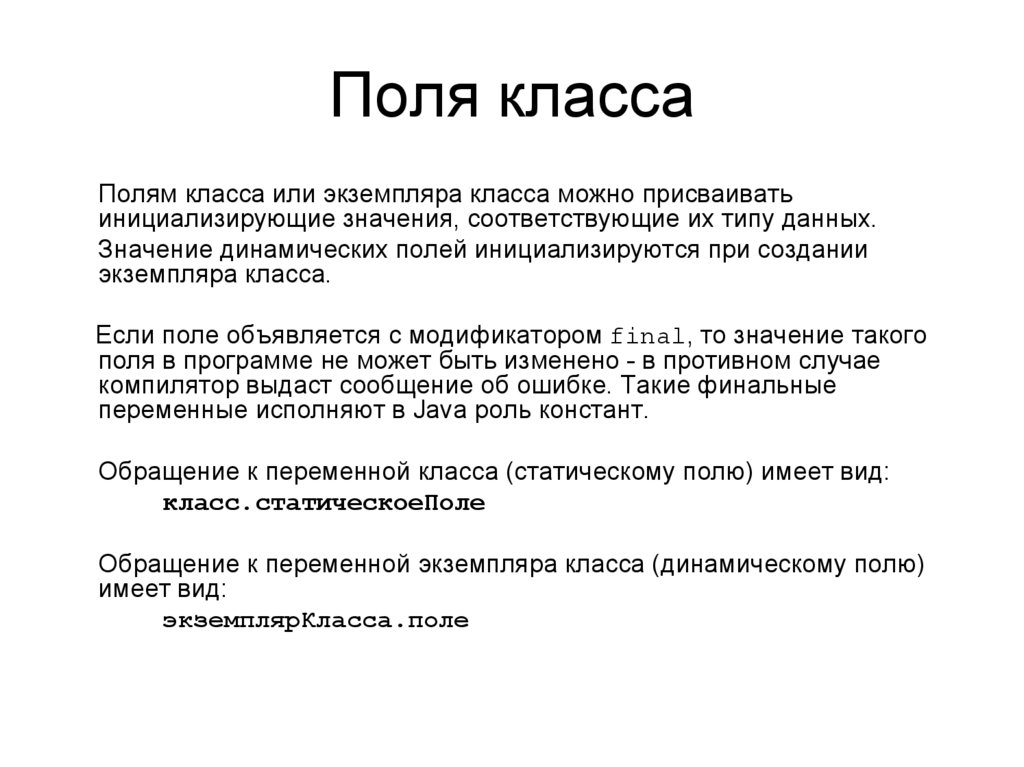 Поля класса

Полям класса или экземпляра класса можно присваивать инициализирующие значения, соответствующие их типу данных.

Значение динамических полей инициализируются при создании экземпляра класса.

Если поле объявляется с модификатором final, то значение такого поля в программе не может быть изменено - в противном случае компилятор выдаст сообщение об ошибке. Такие финальные переменные исполняют в Java роль констант.

Обращение к переменной класса (статическому полю) имеет вид:
класс.статическоеПоле

Обращение к переменной экземпляра класса (динамическому полю) имеет вид:
экземплярКласса.поле